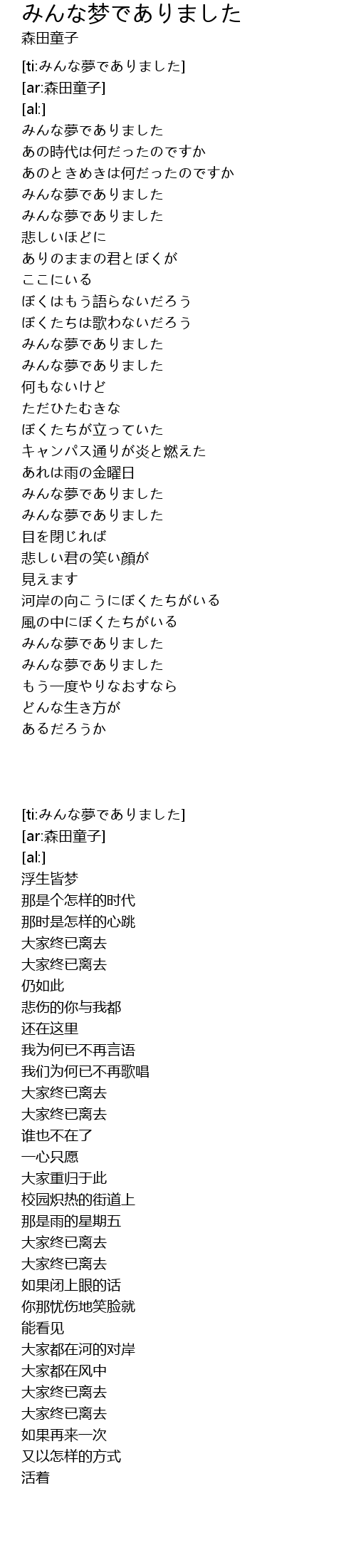 みんな梦でありました
森田童子

[ti:みんな夢でありました]
[ar:森田童子]
[al:]
みんな夢でありました
あの時代は何だったのですか
あのときめきは何だったのですか
みんな夢でありました
みんな夢でありました
悲しいほどに
ありのままの君とぼくが
ここにいる
ぼくはもう語らないだろう
ぼくたちは歌わないだろう
みんな夢でありました
みんな夢でありました
何もないけど
ただひたむきな
ぼくたちが立っていた
キャンパス通りが炎と燃えた
あれは雨の金曜日
みんな夢でありました
みんな夢でありました
目を閉じれば
悲しい君の笑い顔が
見えます
河岸の向こうにぼくたちがいる
風の中にぼくたちがいる
みんな夢でありました
みんな夢でありました
もう一度やりなおすなら
どんな生き方が
あるだろうか

[ti:みんな夢でありました]
[ar:森田童子]
[al:]
浮生皆梦
那是个怎样的时代
那时是怎样的心跳
大家终已离去
大家终已离去
仍如此
悲伤的你与我都
还在这里
我为何已不再言语
我们为何已不再歌唱
大家终已离去
大家终已离去
谁也不在了
一心只愿
大家重归于此
校园炽热的街道上
那是雨的星期五
大家终已离去
大家终已离去
如果闭上眼的话
你那忧伤地笑脸就
能看见
大家都在河的对岸
大家都在风中
大家终已离去
大家终已离去
如果再来一次
又以怎样的方式
活着